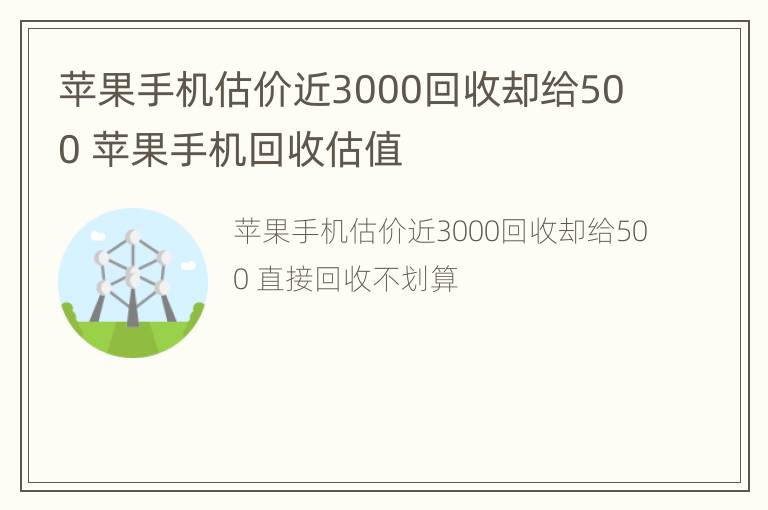 苹果手机估价近3000回收却给500 苹果手机回收估值

苹果手机估价近3000回收却给500 直接回收不划算